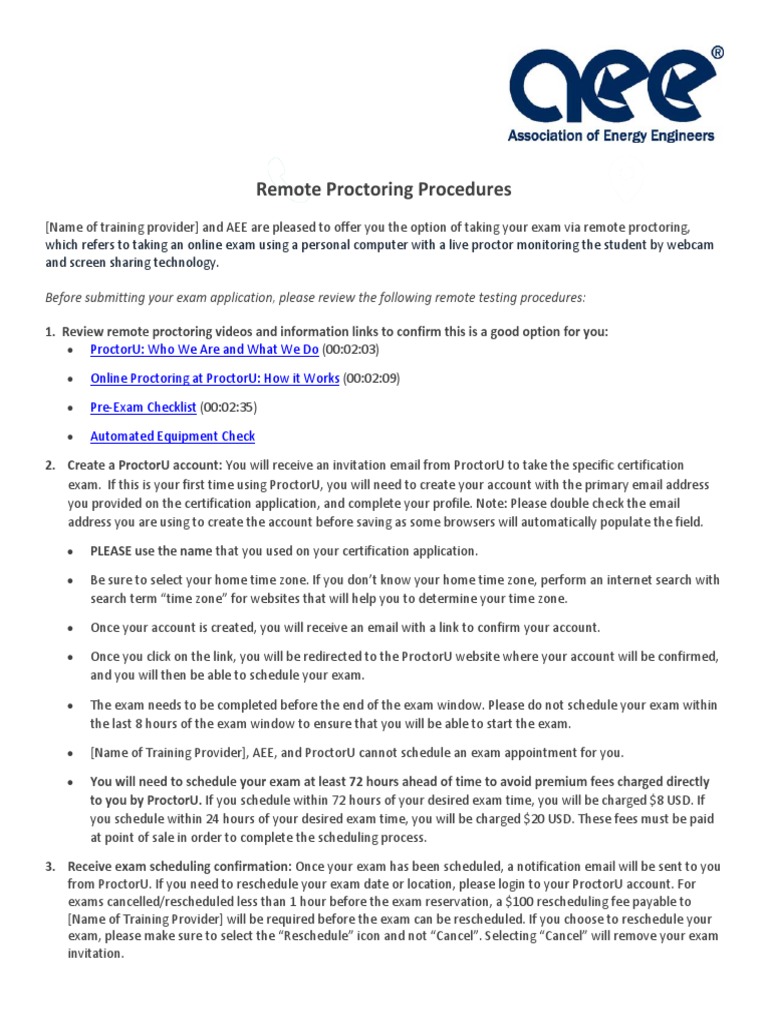 aee®
Association of Energy Engineers

Remote Proctoring Procedures

[Name of training provider] and AEE are pleased to offer you the option of taking your exam via remote proctoring, which refers to taking an online exam using a personal computer with a live proctor monitoring the student by webcam and screen sharing technology.

Before submitting your exam application, please review the following remote testing procedures:

1. Review remote proctoring videos and information links to confirm this is a good option for you:
• ProctorU: Who We Are and What We Do (00:02:03)
• Online Proctoring at ProctorU: How it Works (00:02:09)
• Pre-Exam Checklist (00:02:35)
• Automated Equipment Check

2. Create a ProctorU account: You will receive an invitation email from ProctorU to take the specific certification exam. If this is your first time using ProctorU, you will need to create your account with the primary email address you provided on the certification application, and complete your profile. Note: Please double check the email address you are using to create the account before saving as some browsers will automatically populate the field.
• PLEASE use the name that you used on your certification application.
• Be sure to select your home time zone. If you don't know your home time zone, perform an internet search with search term "time zone" for websites that will help you to determine your time zone.
• Once your account is created, you will receive an email with a link to confirm your account.
• Once you click on the link, you will be redirected to the ProctorU website where your account will be confirmed, and you will then be able to schedule your exam.
• The exam needs to be completed before the end of the exam window. Please do not schedule your exam within the last 8 hours of the exam window to ensure that you will be able to start the exam.
• [Name of Training Provider], AEE, and ProctorU cannot schedule an exam appointment for you.
• You will need to schedule your exam at least 72 hours ahead of time to avoid premium fees charged directly to you by ProctorU. If you schedule within 72 hours of your desired exam time, you will be charged $8 USD. If you schedule within 24 hours of your desired exam time, you will be charged $20 USD. These fees must be paid at point of sale in order to complete the scheduling process.

3. Receive exam scheduling confirmation: Once your exam has been scheduled, a notification email will be sent to you from ProctorU. If you need to reschedule your exam date or location, please login to your ProctorU account. For exams cancelled/rescheduled less than 1 hour before the exam reservation, a $100 rescheduling fee payable to [Name of Training Provider] will be required before the exam can be rescheduled. If you choose to reschedule your exam, please make sure to select the "Reschedule" icon and not "Cancel". Selecting "Cancel" will remove your exam invitation.